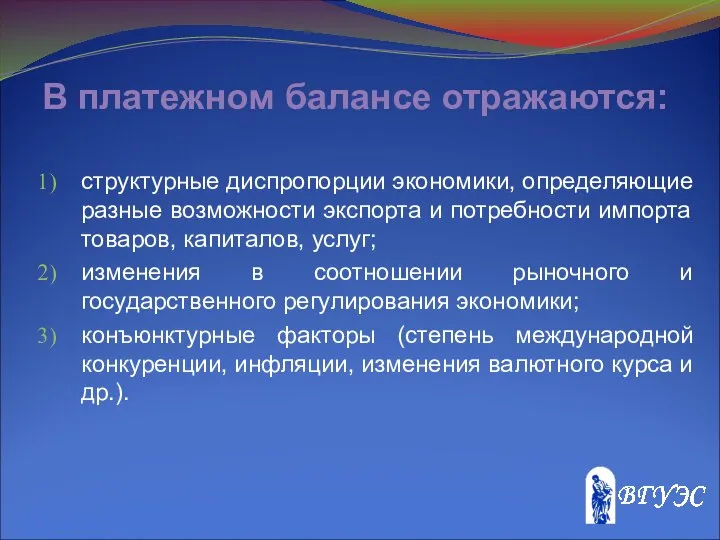 В платежном балансе отражаются:

1) структурные диспропорции экономики, определяющие разные возможности экспорта и потребности импорта товаров, капиталов, услуг;

2) изменения в соотношении рыночного и государственного регулирования экономики;

3) конъюнктурные факторы (степень международной конкуренции, инфляции, изменения валютного курса и др.).

ВГУЭС